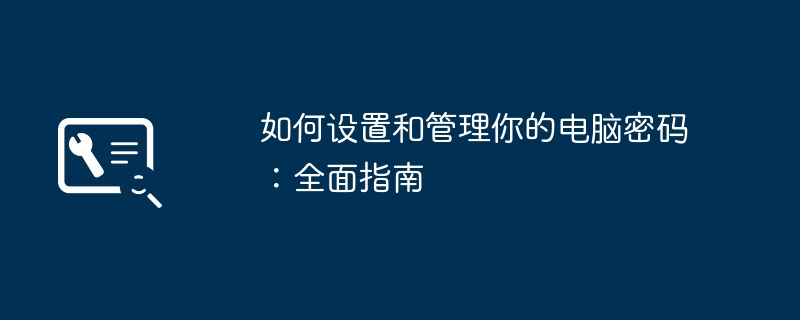 如何设置和管理你的电脑密码：全面指南